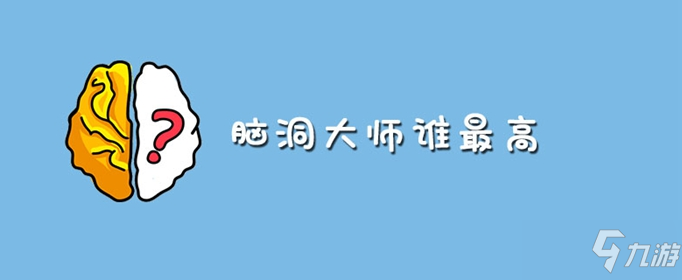 ?

脑洞大师谁最高

九游